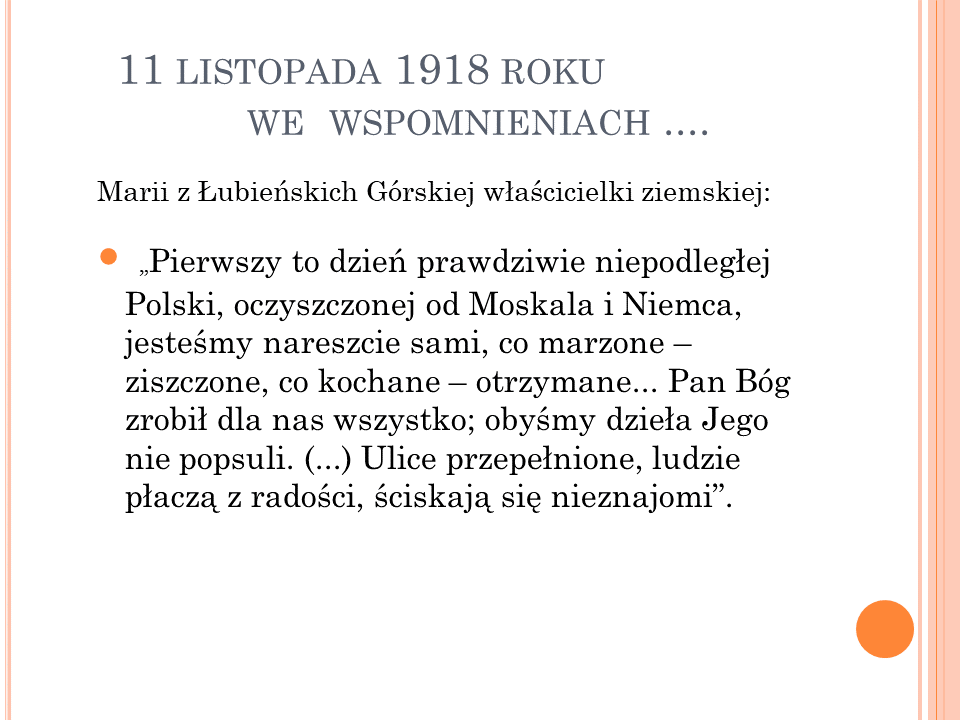 11 LISTOPADA 1918 ROKU
WE WSPOMNIENIACH ….

Marii z Łubieńskich Górskiej właścicielki ziemskiej:

„Pierwszy to dzień prawdziwie niepodległej Polski, oczyszczonej od Moskala i Niemca, jesteśmy nareszcie sami, co marzone – ziszczone, co kochane – otrzymane... Pan Bóg zrobił dla nas wszystko; obyśmy dzieła Jego nie popsuli. (...) Ulice przepełnione, ludzie płaczą z radości, ściskają się nieznajomi”.